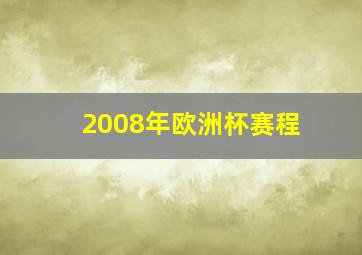 2008年欧洲杯赛程